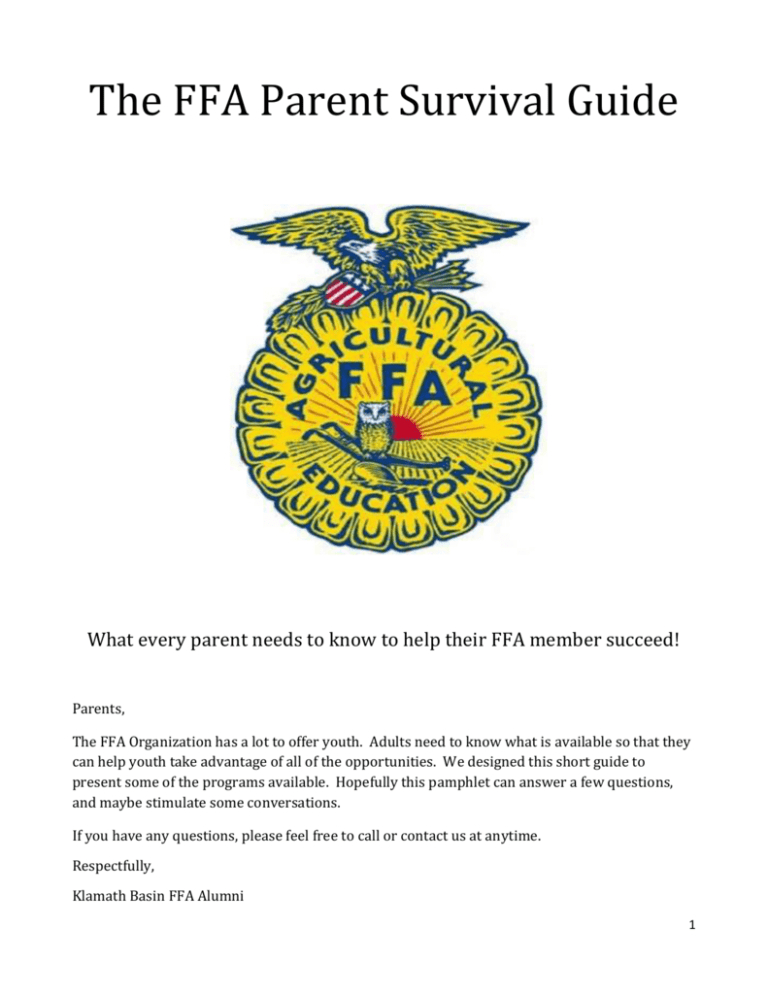 The FFA Parent Survival Guide

AGRICULTURAL
FFA
EDUCATION

What every parent needs to know to help their FFA member succeed!

Parents,

The FFA Organization has a lot to offer youth. Adults need to know what is available so that they can help youth take advantage of all of the opportunities. We designed this short guide to present some of the programs available. Hopefully this pamphlet can answer a few questions, and maybe stimulate some conversations.

If you have any questions, please feel free to call or contact us at anytime.

Respectfully,

Klamath Basin FFA Alumni

1